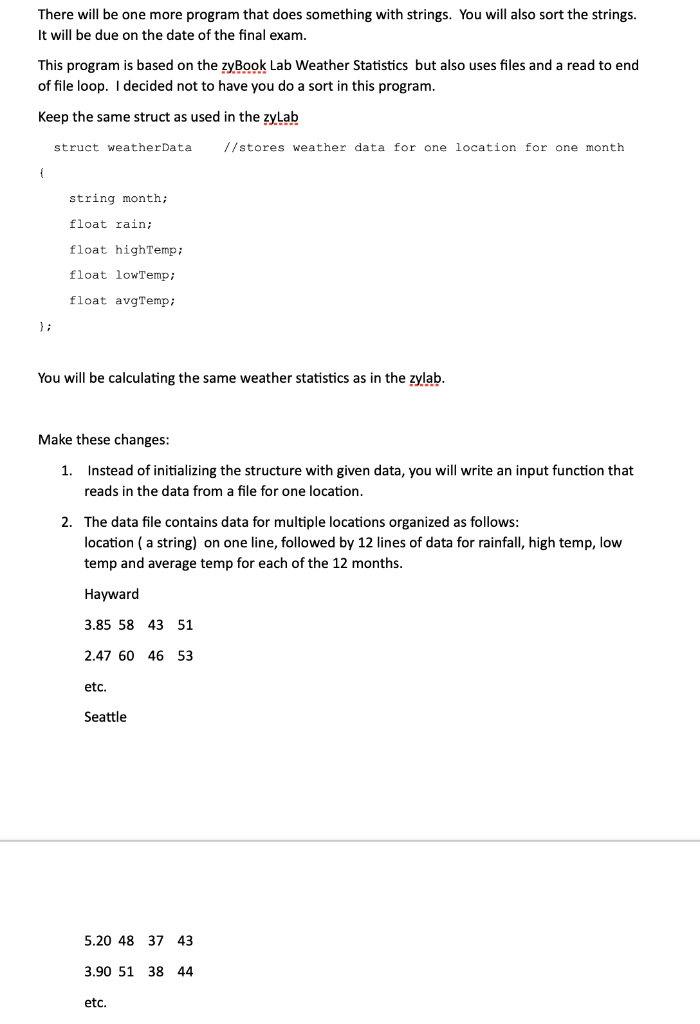 There will be one more program that does something with strings. You will also sort the strings. It will be due on the date of the final exam.

This program is based on the zyBook Lab Weather Statistics but also uses files and a read to end of file loop. I decided not to have you do a sort in this program.

Keep the same struct as used in the zyLab

struct weatherData //stores weather data for one location for one month

{

string month;

float rain;

float highTemp;

float lowTemp;

float avgTemp;

};

You will be calculating the same weather statistics as in the zylab.

Make these changes:

1. Instead of initializing the structure with given data, you will write an input function that reads in the data from a file for one location.

2. The data file contains data for multiple locations organized as follows: location ( a string) on one line, followed by 12 lines of data for rainfall, high temp, low temp and average temp for each of the 12 months.

Hayward

3.85 58 43 51

2.47 60 46 53

etc.

Seattle

5.20 48 37 43

3.90 51 38 44

etc.